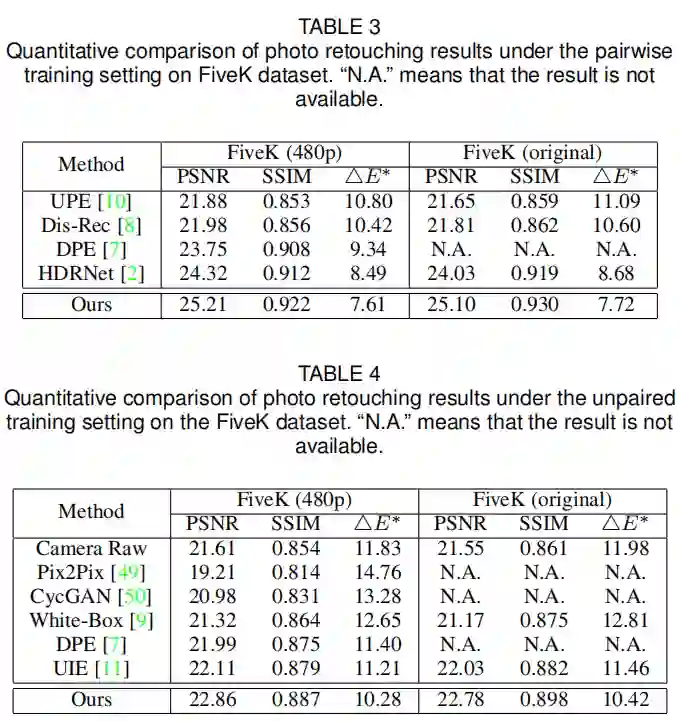 TABLE 3
Quantitative comparison of photo retouching results under the pairwise training setting on FiveK dataset. “N.A.” means that the result is not available.

| Method | FiveK (480p) PSNR | FiveK (480p) SSIM | FiveK (480p) $\triangle E^*$ | FiveK (original) PSNR | FiveK (original) SSIM | FiveK (original) $\triangle E^*$ |
|---|---|---|---|---|---|---|
| UPE [10] | 21.88 | 0.853 | 10.80 | 21.65 | 0.859 | 11.09 |
| Dis-Rec [8] | 21.98 | 0.856 | 10.42 | 21.81 | 0.862 | 10.60 |
| DPE [7] | 23.75 | 0.908 | 9.34 | N.A. | N.A. | N.A. |
| HDRNet [2] | 24.32 | 0.912 | 8.49 | 24.03 | 0.919 | 8.68 |
| Ours | 25.21 | 0.922 | 7.61 | 25.10 | 0.930 | 7.72 |

TABLE 4
Quantitative comparison of photo retouching results under the unpaired training setting on the FiveK dataset. “N.A.” means that the result is not available.

| Method | FiveK (480p) PSNR | FiveK (480p) SSIM | FiveK (480p) $\triangle E^*$ | FiveK (original) PSNR | FiveK (original) SSIM | FiveK (original) $\triangle E^*$ |
|---|---|---|---|---|---|---|
| Camera Raw | 21.61 | 0.854 | 11.83 | 21.55 | 0.861 | 11.98 |
| Pix2Pix [49] | 19.21 | 0.814 | 14.76 | N.A. | N.A. | N.A. |
| CycGAN [50] | 20.98 | 0.831 | 13.28 | N.A. | N.A. | N.A. |
| White-Box [9] | 21.32 | 0.864 | 12.65 | 21.17 | 0.875 | 12.81 |
| DPE [7] | 21.99 | 0.875 | 11.40 | N.A. | N.A. | N.A. |
| UIE [11] | 22.11 | 0.879 | 11.21 | 22.03 | 0.882 | 11.46 |
| Ours | 22.86 | 0.887 | 10.28 | 22.78 | 0.898 | 10.42 |